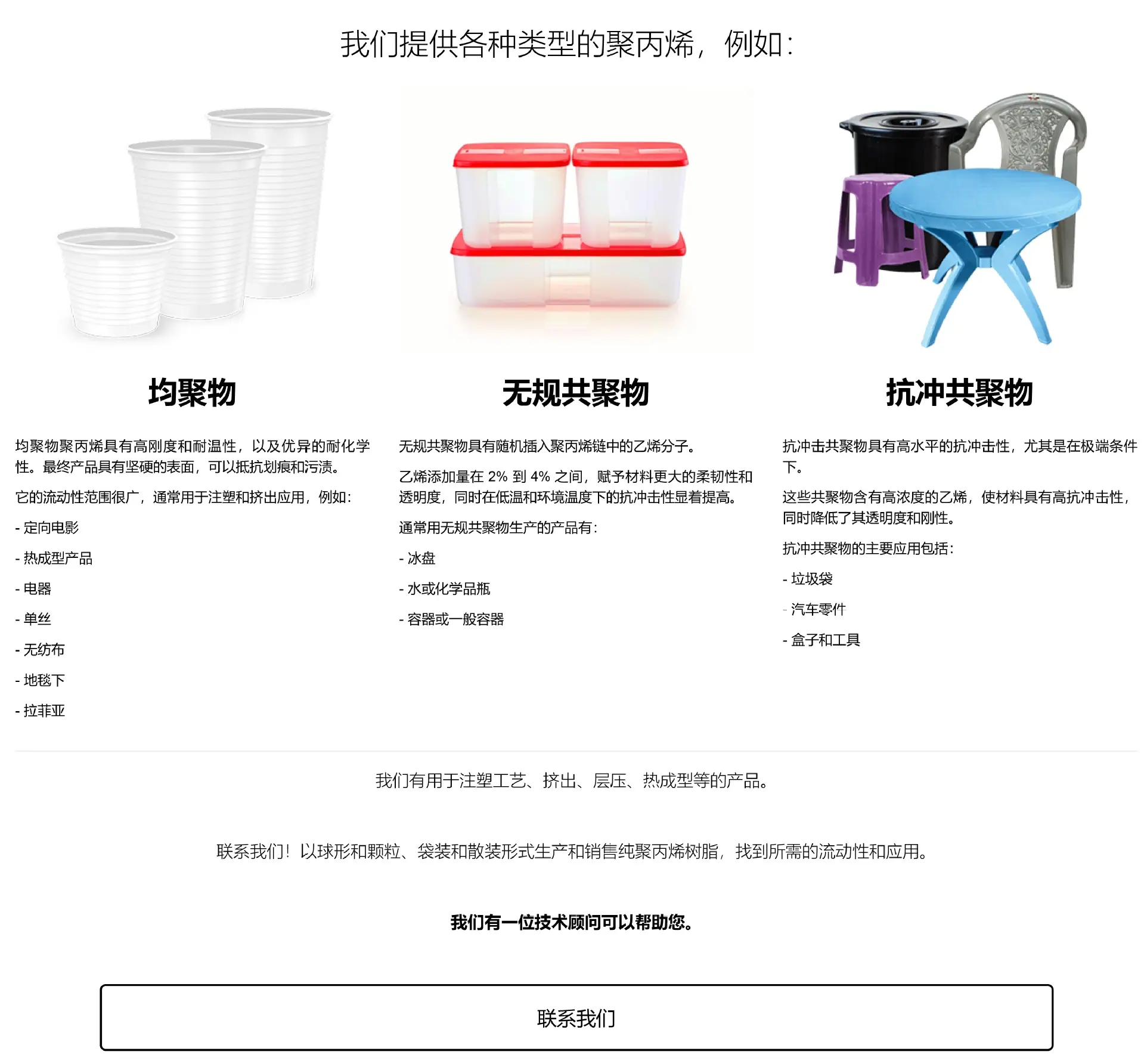 我们提供各种类型的聚丙烯，例如：

均聚物

均聚物聚丙烯具有高刚度和耐温性，以及优异的耐化学性。最终产品具有坚硬的表面，可以抵抗划痕和污渍。

它的流动性范围很广，通常用于注塑和挤出应用，例如：

- 定向电影

- 热成型产品

- 电器

- 单丝

- 无纺布

- 地毯下

- 拉菲亚

无规共聚物

无规共聚物具有随机插入聚丙烯链中的乙烯分子。

乙烯添加量在2%到4%之间，赋予材料更大的柔韧性和透明度，同时在低温和环境温度下的抗冲击性显着提高。

通常用无规共聚物生产的产品有：

- 冰盘

- 水或化学品瓶

- 容器或一般容器

抗冲共聚物

抗冲击共聚物具有高水平的抗冲击性，尤其是在极端条件下。

这些共聚物含有高浓度的乙烯，使材料具有高抗冲击性，同时降低了其透明度和刚性。

抗冲共聚物的主要应用包括：

- 垃圾袋

- 汽车零件

- 盒子和工具

我们有用于注塑工艺、挤出、层压、热成型等的产品。

联系我们！以球形和颗粒、袋装和散装形式生产和销售纯聚丙烯树脂，找到所需的流动性和应用。

我们有一位技术顾问可以帮助您。

联系我们